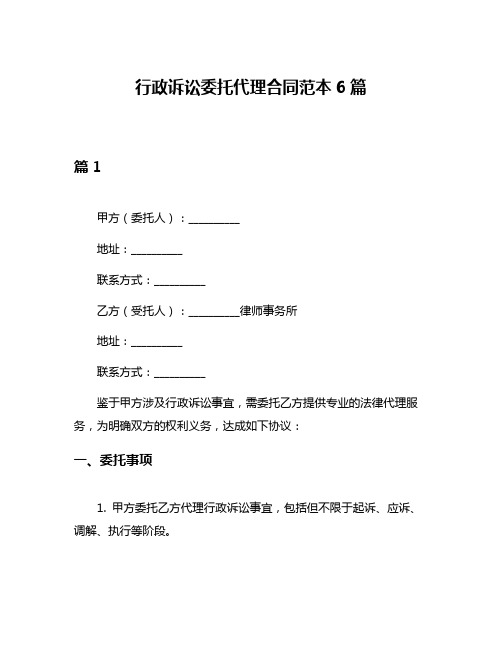 行政诉讼委托代理合同范本 6 篇

篇 1

甲方（委托人）：__________

地址：__________

联系方式：__________

乙方（受托人）：__________律师事务所

地址：__________

联系方式：__________

鉴于甲方涉及行政诉讼事宜，需委托乙方提供专业的法律代理服务，为明确双方的权利义务，达成如下协议：

一、委托事项

1. 甲方委托乙方代理行政诉讼事宜，包括但不限于起诉、应诉、调解、执行等阶段。